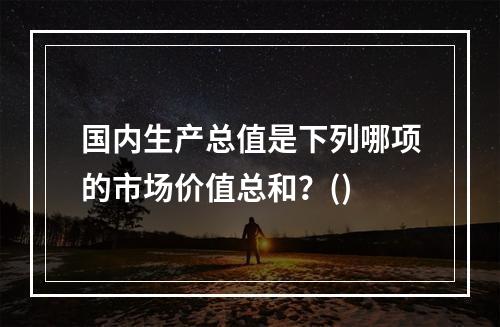 国内生产总值是下列哪项的市场价值总和？()